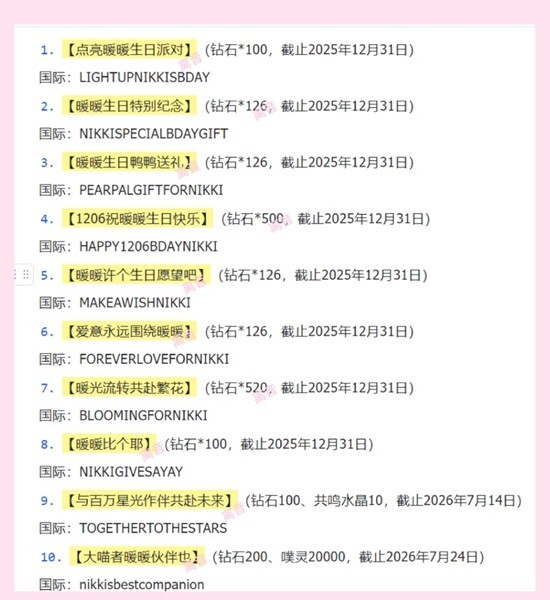 1. 【点亮暖暖生日派对】（钻石*100，截止2025年12月31日）
国际：LIGHTUPNIKKISBDAY
2. 【暖暖生日特别纪念】（钻石*126，截止2025年12月31日）
国际：NIKKISPECIALBDAYGIFT
3. 【暖暖生日鸭鸭送礼】（钻石*126，截止2025年12月31日）
国际：PEARPALGIFTFORNIKKI
4. 【1206祝暖暖生日快乐】（钻石*500，截止2025年12月31日）
国际：HAPPY1206BDAYNIKKI
5. 【暖暖许个生日愿望吧】（钻石*126，截止2025年12月31日）
国际：MAKEAWISHNIKKI
6. 【爱意永远围绕暖暖】（钻石*126，截止2025年12月31日）
国际：FOREVERLOVEFORNIKKI
7. 【暖光流转共赴繁花】（钻石*520，截止2025年12月31日）
国际：BLOOMINGFORNIKKI
8. 【暖暖比个耶】（钻石*100，截止2025年12月31日）
国际：NIKKIGIVESAYAY
9. 【与百万星光作伴共赴未来】（钻石100、共鸣水晶10，截止2026年7月14日）
国际：TOGETHERTOTHESTARS
10. 【大喵者暖暖伙伴也】（钻石200、噗灵20000，截止2026年7月24日）
国际：nikkisbestcompanion